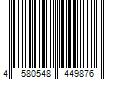 4 580548 449876